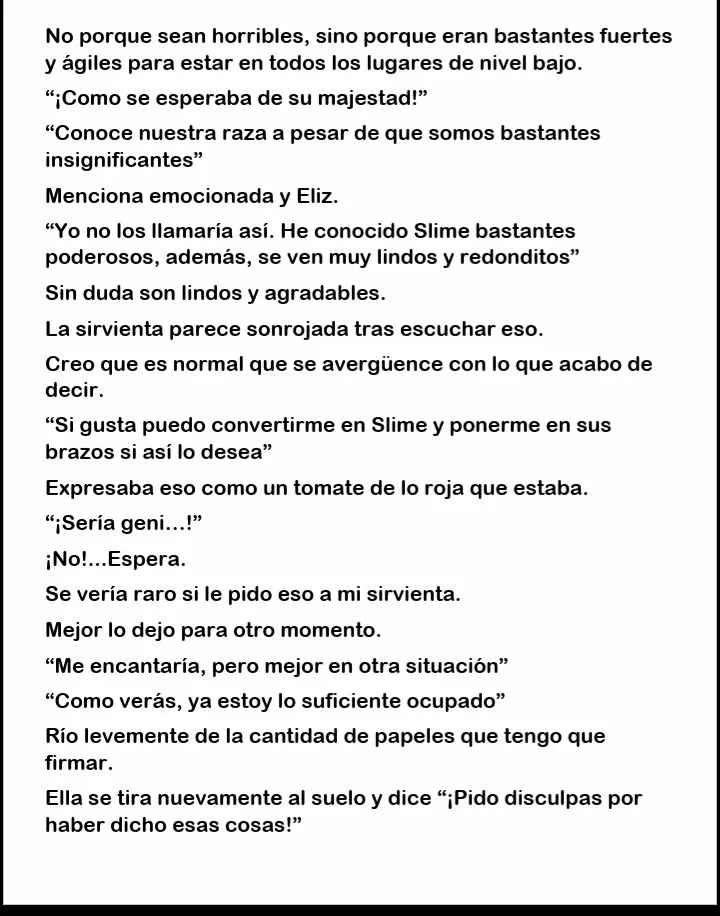 No porque sean horribles, sino porque eran bastantes fuertes y ágiles para estar en todos los lugares de nivel bajo.

“¡Como se esperaba de su majestad!”

“Conoce nuestra raza a pesar de que somos bastantes insignificantes”

Menciona emocionada y Eliz.

“Yo no los llamaría así. He conocido Slime bastantes poderosos, además, se ven muy lindos y redonditos”

Sin duda son lindos y agradables.

La sirvienta parece sonrojada tras escuchar eso.

Creo que es normal que se avergüence con lo que acabo de decir.

“Si gusta puedo convertirme en Slime y ponerme en sus brazos si así lo desea”

Expresaba eso como un tomate de lo roja que estaba.

“¡Sería geni…!”

¡No!…Espera.

Se vería raro si le pido eso a mi sirvienta.

Mejor lo dejo para otro momento.

“Me encantaría, pero mejor en otra situación”

“Como verás, ya estoy lo suficiente ocupado”

Río levemente de la cantidad de papeles que tengo que firmar.

Ella se tira nuevamente al suelo y dice “¡Pido disculpas por haber dicho esas cosas!”